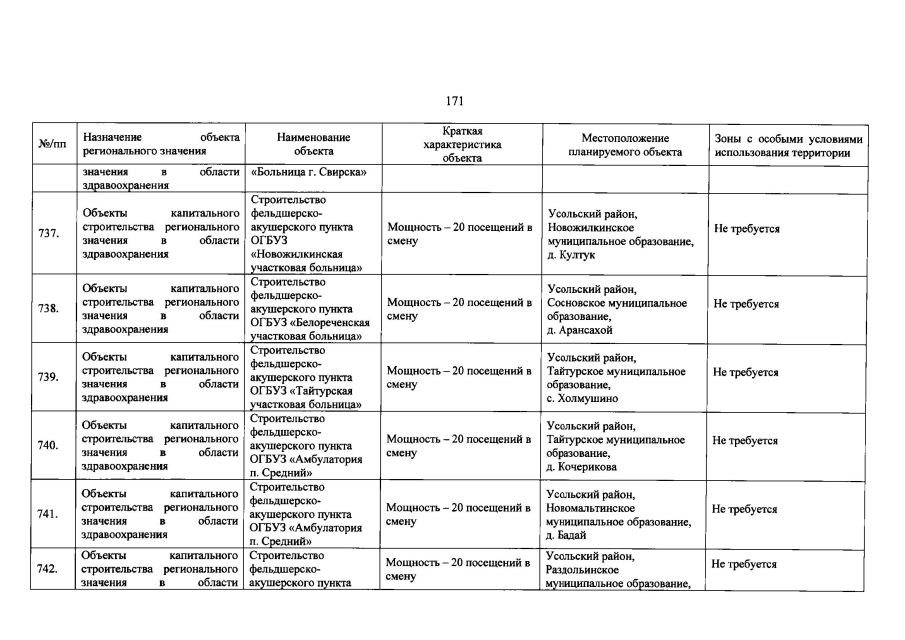 171

| №/пп | Назначение объекта регионального значения | Наименование объекта | Краткая характеристика объекта | Местоположение планируемого объекта | Зоны с особыми условиями использования территории |
|---|---|---|---|---|---|
| | значения в области здравоохранения | «Больница г. Свирска» | | | |
| 737. | Объекты капитального строительства регионального значения в области здравоохранения | Строительство фельдшерско-акушерского пункта ОГБУЗ «Новожилкинская участковая больница» | Мощность – 20 посещений в смену | Усольский район, Новожилкинское муниципальное образование, д. Култук | Не требуется |
| 738. | Объекты капитального строительства регионального значения в области здравоохранения | Строительство фельдшерско-акушерского пункта ОГБУЗ «Белореченская участковая больница» | Мощность – 20 посещений в смену | Усольский район, Сосновское муниципальное образование, д. Арансахой | Не требуется |
| 739. | Объекты капитального строительства регионального значения в области здравоохранения | Строительство фельдшерско-акушерского пункта ОГБУЗ «Тайтурская участковая больница» | Мощность – 20 посещений в смену | Усольский район, Тайтурское муниципальное образование, с. Холмушино | Не требуется |
| 740. | Объекты капитального строительства регионального значения в области здравоохранения | Строительство фельдшерско-акушерского пункта ОГБУЗ «Амбулатория п. Средний» | Мощность – 20 посещений в смену | Усольский район, Тайтурское муниципальное образование, д. Кочерикова | Не требуется |
| 741. | Объекты капитального строительства регионального значения в области здравоохранения | Строительство фельдшерско-акушерского пункта ОГБУЗ «Амбулатория п. Средний» | Мощность – 20 посещений в смену | Усольский район, Новомальтинское муниципальное образование, д. Бадай | Не требуется |
| 742. | Объекты капитального строительства регионального значения в области | Строительство фельдшерско-акушерского пункта | Мощность – 20 посещений в смену | Усольский район, Раздольинское муниципальное образование, | Не требуется |